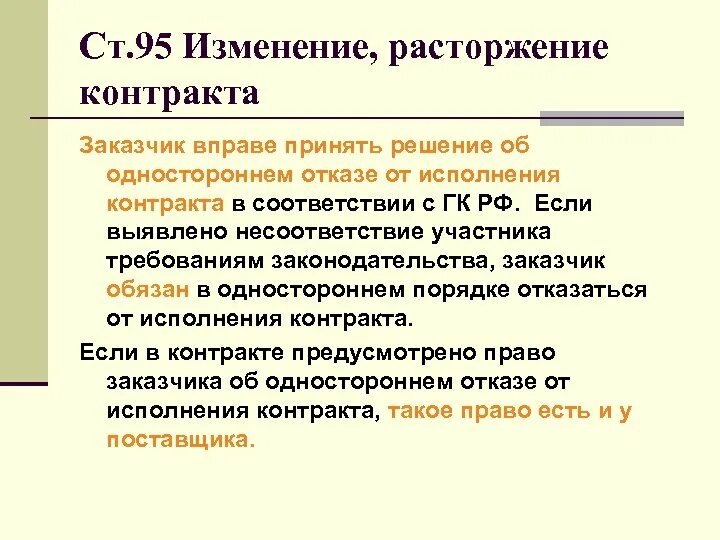 Ст.95 Изменение, расторжение контракта

Заказчик вправе принять решение об одностороннем отказе от исполнения контракта в соответствии с ГК РФ. Если выявлено несоответствие участника требованиям законодательства, заказчик обязан в одностороннем порядке отказаться от исполнения контракта.

Если в контракте предусмотрено право заказчика об одностороннем отказе от исполнения контракта, такое право есть и у поставщика.